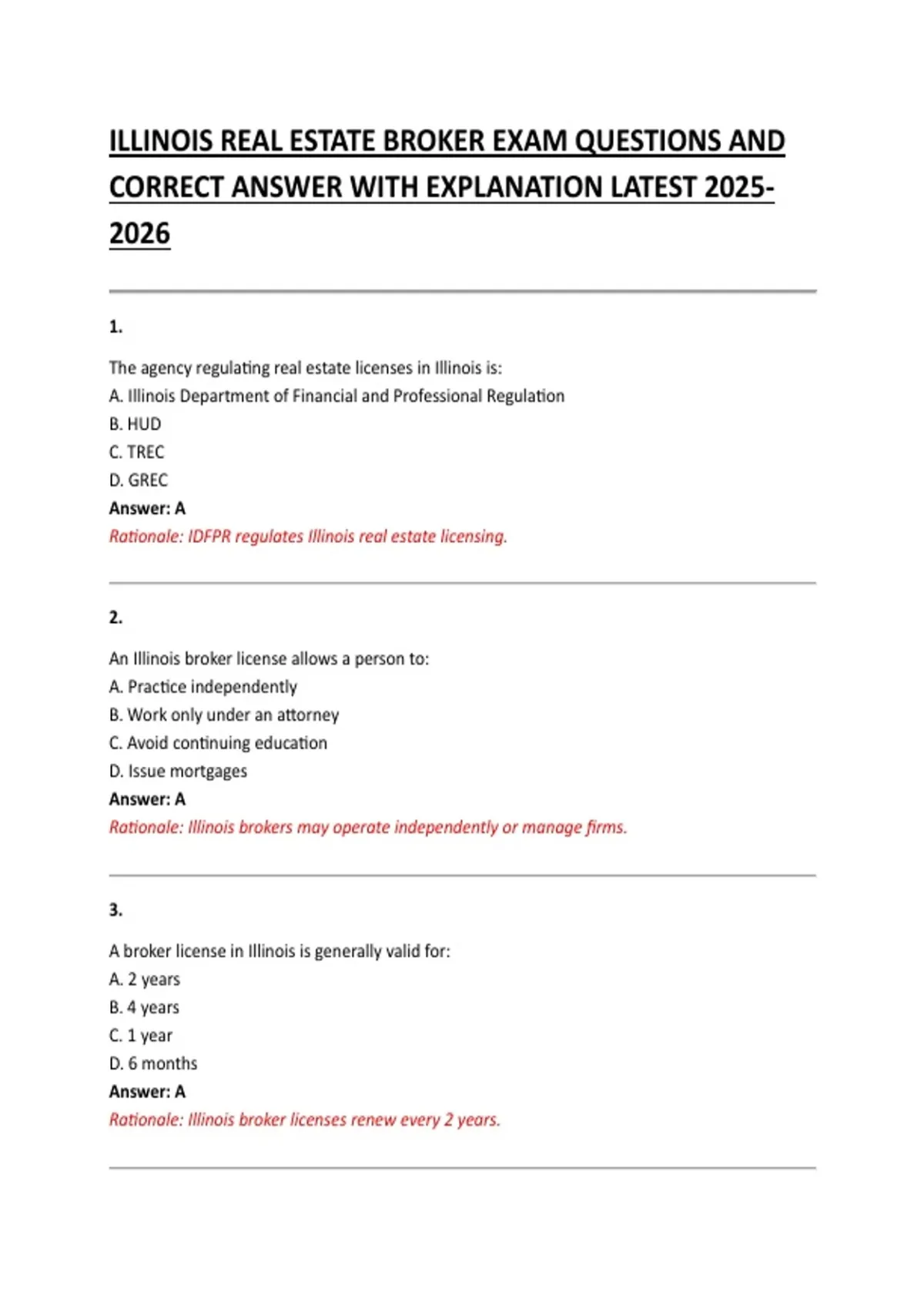 ILLINOIS REAL ESTATE BROKER EXAM QUESTIONS AND CORRECT ANSWER WITH EXPLANATION LATEST 2025-2026

1.

The agency regulating real estate licenses in Illinois is:
A. Illinois Department of Financial and Professional Regulation
B. HUD
C. TREC
D. GREC
Answer: A
Rationale: IDFPR regulates Illinois real estate licensing.

2.

An Illinois broker license allows a person to:
A. Practice independently
B. Work only under an attorney
C. Avoid continuing education
D. Issue mortgages
Answer: A
Rationale: Illinois brokers may operate independently or manage firms.

3.

A broker license in Illinois is generally valid for:
A. 2 years
B. 4 years
C. 1 year
D. 6 months
Answer: A
Rationale: Illinois broker licenses renew every 2 years.